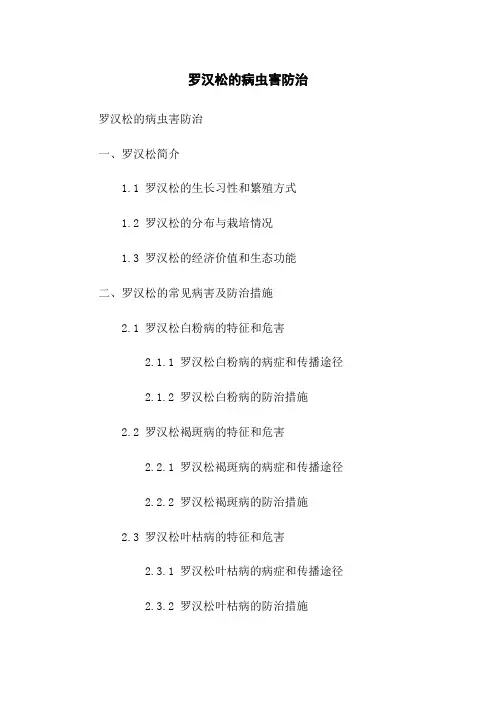 罗汉松的病虫害防治

罗汉松的病虫害防治

一、罗汉松简介

1.1 罗汉松的生长习性和繁殖方式

1.2 罗汉松的分布与栽培情况

1.3 罗汉松的经济价值和生态功能

二、罗汉松的常见病害及防治措施

2.1 罗汉松白粉病的特征和危害

2.1.1 罗汉松白粉病的病症和传播途径

2.1.2 罗汉松白粉病的防治措施

2.2 罗汉松褐斑病的特征和危害

2.2.1 罗汉松褐斑病的病症和传播途径

2.2.2 罗汉松褐斑病的防治措施

2.3 罗汉松叶枯病的特征和危害

2.3.1 罗汉松叶枯病的病症和传播途径

2.3.2 罗汉松叶枯病的防治措施